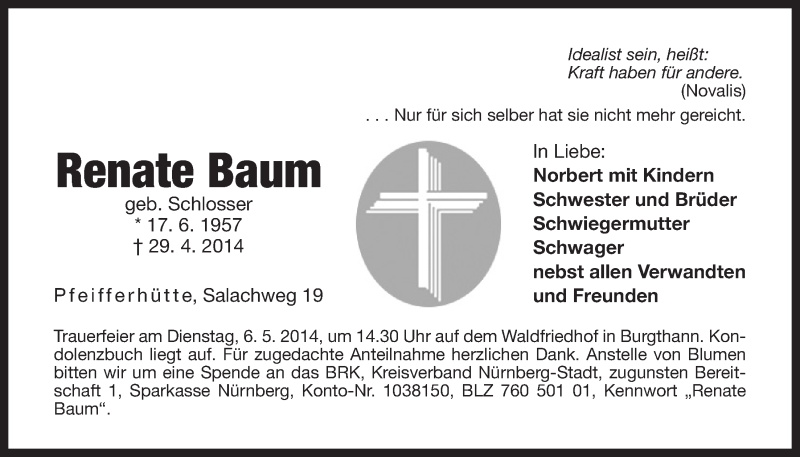 Idealist sein, heißt:
Kraft haben für andere.
(Novalis)

. . . Nur für sich selber hat sie nicht mehr gereicht.

Renate Baum
geb. Schlosser
* 17. 6. 1957
† 29. 4. 2014

Pfeifferhütte, Salachweg 19

In Liebe:
Norbert mit Kindern
Schwester und Brüder
Schwiegermutter
Schwager
nebst allen Verwandten
und Freunden

Trauerfeier am Dienstag, 6. 5. 2014, um 14.30 Uhr auf dem Waldfriedhof in Burgthann. Kondolenzbuch liegt auf. Für zugedachte Anteilnahme herzlichen Dank. Anstelle von Blumen bitten wir um eine Spende an das BRK, Kreisverband Nürnberg-Stadt, zugunsten Bereitschaft 1, Sparkasse Nürnberg, Konto-Nr. 1038150, BLZ 760 501 01, Kennwort „Renate Baum“.